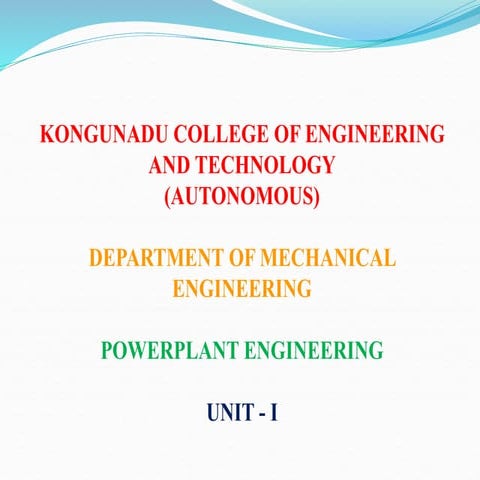 KONGUNADU COLLEGE OF ENGINEERING AND TECHNOLOGY
(AUTONOMOUS)

DEPARTMENT OF MECHANICAL ENGINEERING

POWERPLANT ENGINEERING

UNIT - I